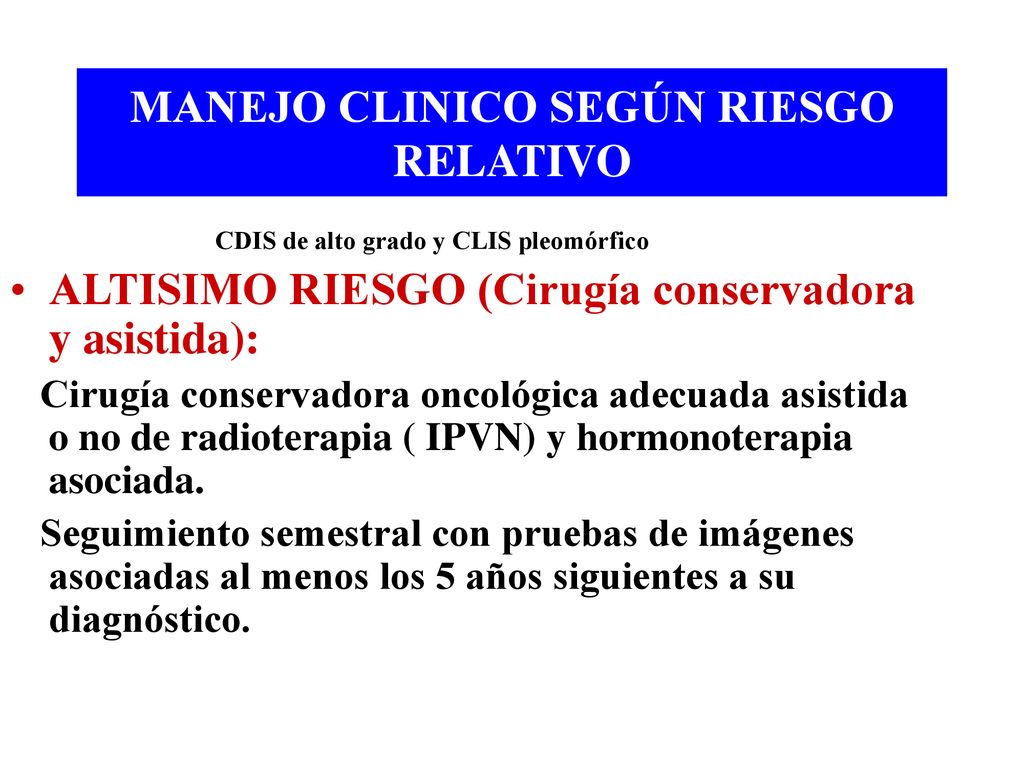 MANEJO CLINICO SEGÚN RIESGO RELATIVO

CDIS de alto grado y CLIS pleomórfico

• ALTISIMO RIESGO (Cirugía conservadora y asistida):

Cirugía conservadora oncológica adecuada asistida o no de radioterapia ( IPVN) y hormonoterapia asociada.

Seguimiento semestral con pruebas de imágenes asociadas al menos los 5 años siguientes a su diagnóstico.